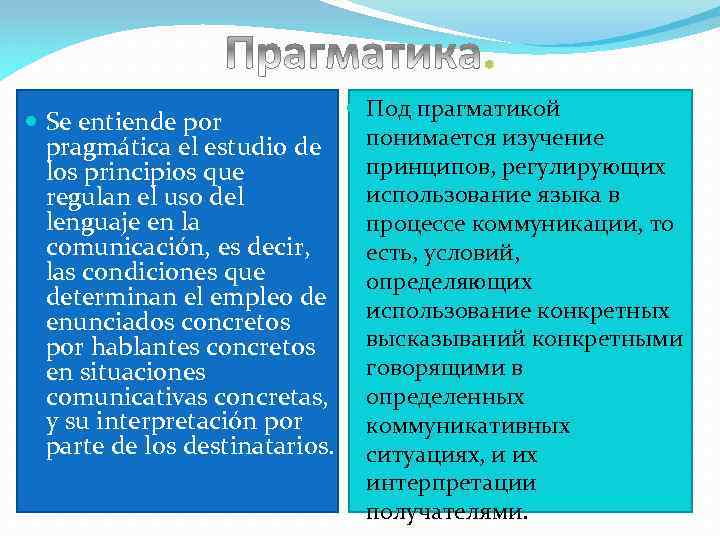 Прагматика.

Se entiende por pragmática el estudio de los principios que regulan el uso del lenguaje en la comunicación, es decir, las condiciones que determinan el empleo de enunciados concretos por hablantes concretos en situaciones comunicativas concretas, y su interpretación por parte de los destinatarios.

Под прагматикой понимается изучение принципов, регулирующих использование языка в процессе коммуникации, то есть, условий, определяющих использование конкретных высказываний конкретными говорящими в определенных коммуникативных ситуациях, и их интерпретации получателями.